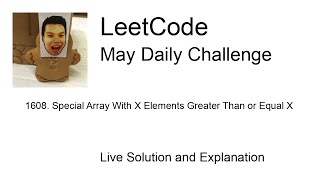 LeetCode
May Daily Challenge

1608. Special Array With X Elements Greater Than or Equal X

Live Solution and Explanation